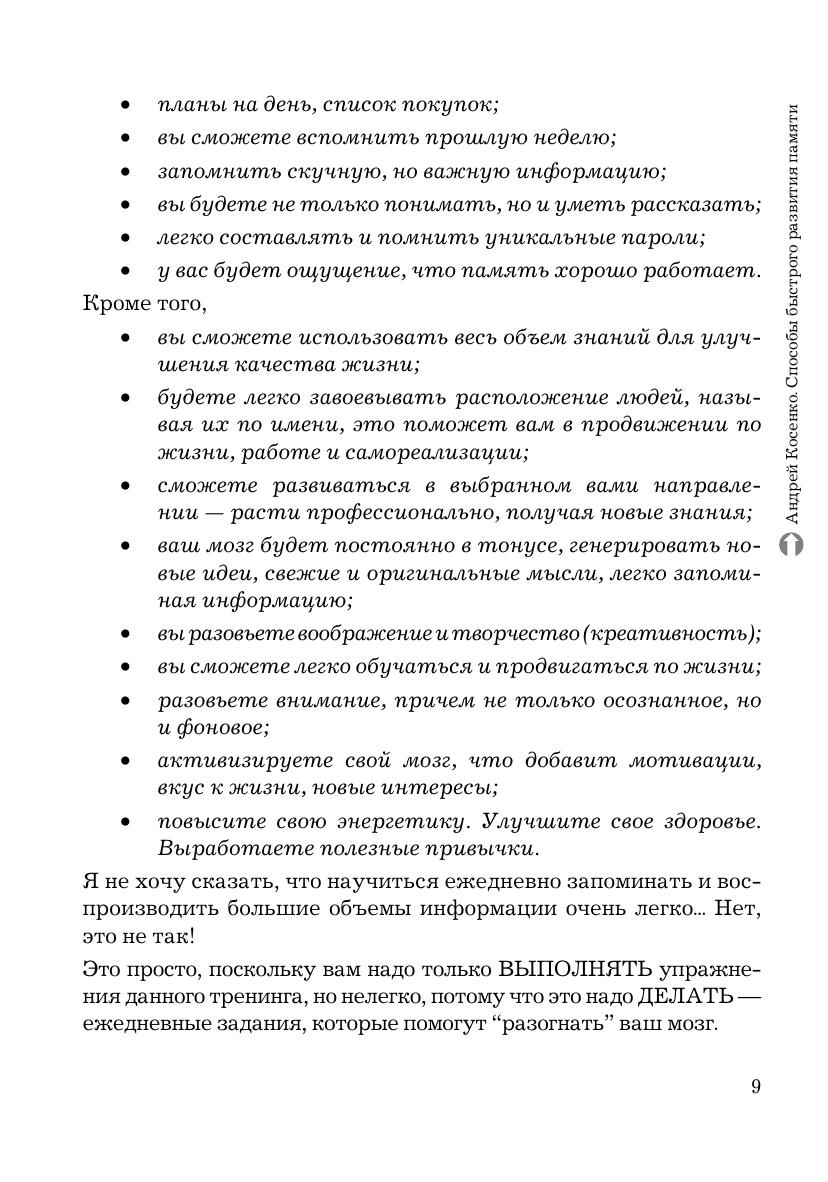 Андрей Косенко. Способы быстрого развития памяти

• планы на день, список покупок;
• вы сможете вспомнить прошлую неделю;
• запомнить скучную, но важную информацию;
• вы будете не только понимать, но и уметь рассказать;
• легко составлять и помнить уникальные пароли;
• у вас будет ощущение, что память хорошо работает.

Кроме того,

• вы сможете использовать весь объем знаний для улучшения качества жизни;
• будете легко завоевывать расположение людей, называя их по имени, это поможет вам в продвижении по жизни, работе и самореализации;
• сможете развиваться в выбранном вами направлении — расти профессионально, получая новые знания;
• ваш мозг будет постоянно в тонусе, генерировать новые идеи, свежие и оригинальные мысли, легко запоминая информацию;
• вы разовьете воображение и творчество (креативность);
• вы сможете легко обучаться и продвигаться по жизни;
• разовьете внимание, причем не только осознанное, но и фоновое;
• активизируете свой мозг, что добавит мотивации, вкус к жизни, новые интересы;
• повысите свою энергетику. Улучшите свое здоровье. Выработаете полезные привычки.

Я не хочу сказать, что научиться ежедневно запоминать и воспроизводить большие объемы информации очень легко... Нет, это не так!

Это просто, поскольку вам надо только ВЫПОЛНЯТЬ упражнения данного тренинга, но нелегко, потому что это надо ДЕЛАТЬ — ежедневные задания, которые помогут “разогнать” ваш мозг.

9